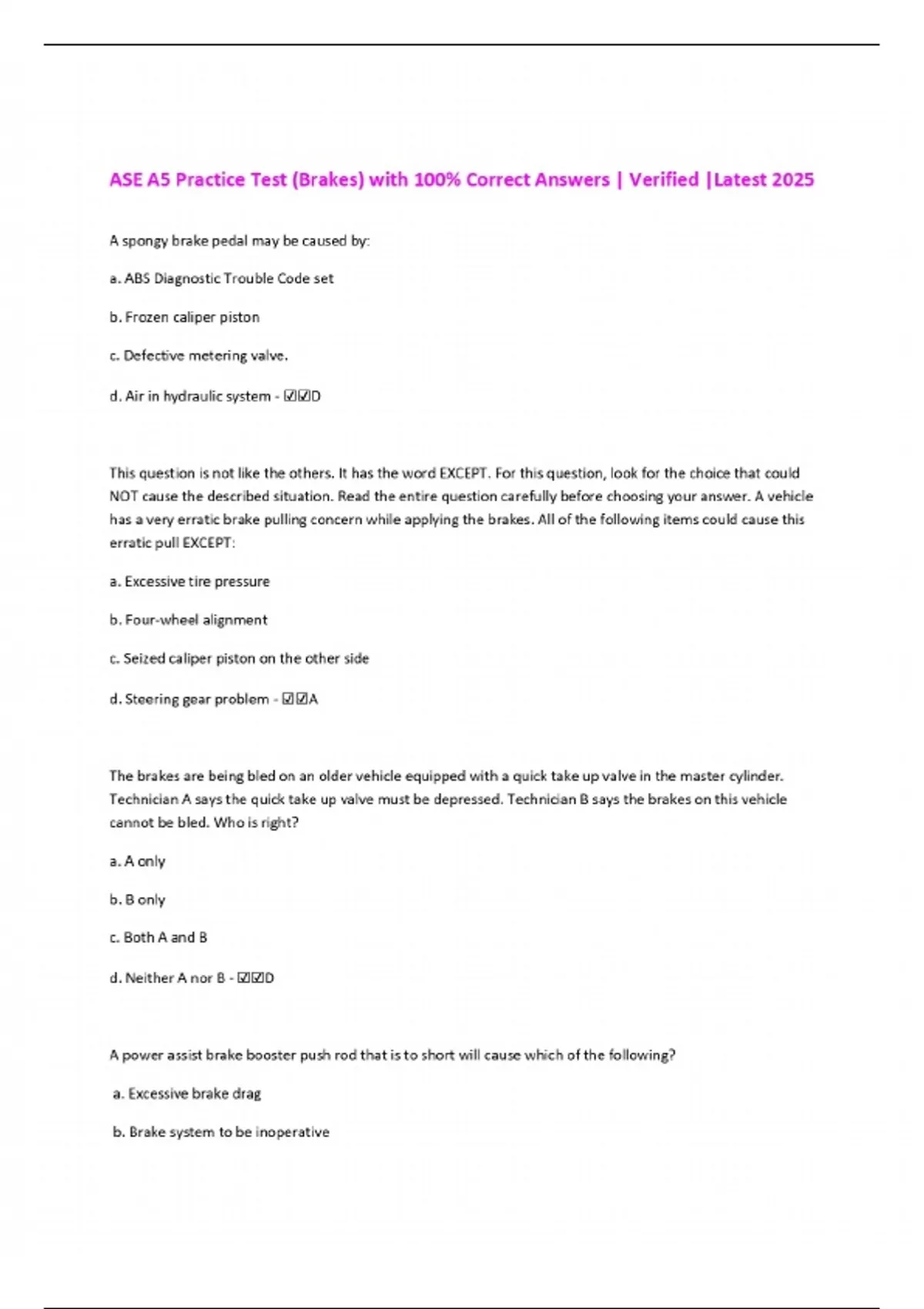 ASE A5 Practice Test (Brakes) with 100% Correct Answers | Verified |Latest 2025

A spongy brake pedal may be caused by:

a. ABS Diagnostic Trouble Code set

b. Frozen caliper piston

c. Defective metering valve.

d. Air in hydraulic system - ☑☑D

This question is not like the others. It has the word EXCEPT. For this question, look for the choice that could NOT cause the described situation. Read the entire question carefully before choosing your answer. A vehicle has a very erratic brake pulling concern while applying the brakes. All of the following items could cause this erratic pull EXCEPT:

a. Excessive tire pressure

b. Four-wheel alignment

c. Seized caliper piston on the other side

d. Steering gear problem - ☑☑A

The brakes are being bled on an older vehicle equipped with a quick take up valve in the master cylinder. Technician A says the quick take up valve must be depressed. Technician B says the brakes on this vehicle cannot be bled. Who is right?

a. A only

b. B only

c. Both A and B

d. Neither A nor B - ☑☑D

A power assist brake booster push rod that is to short will cause which of the following?

a. Excessive brake drag

b. Brake system to be inoperative